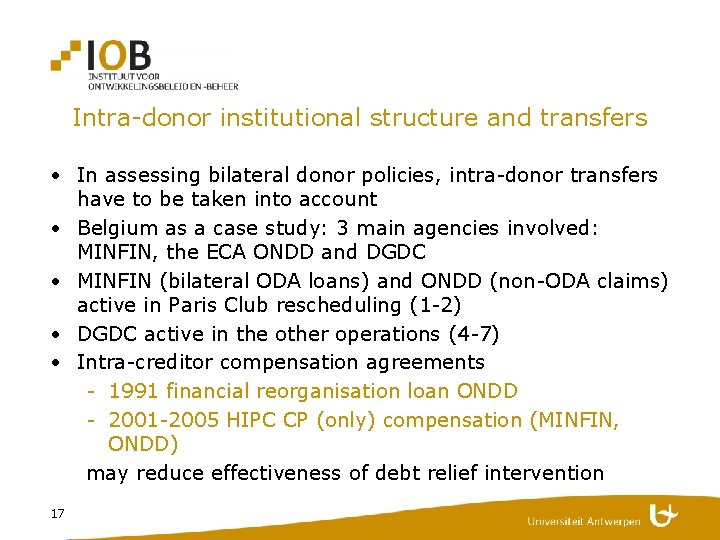 IOB
INSTITUUT VOOR
ONTWIKKELINGSBELEID EN -BEHEER

Intra-donor institutional structure and transfers

• In assessing bilateral donor policies, intra-donor transfers have to be taken into account
• Belgium as a case study: 3 main agencies involved: MINFIN, the ECA ONDD and DGDC
• MINFIN (bilateral ODA loans) and ONDD (non-ODA claims) active in Paris Club rescheduling (1-2)
• DGDC active in the other operations (4-7)
• Intra-creditor compensation agreements
- 1991 financial reorganisation loan ONDD
- 2001-2005 HIPC CP (only) compensation (MINFIN, ONDD)
may reduce effectiveness of debt relief intervention

17

Universiteit Antwerpen